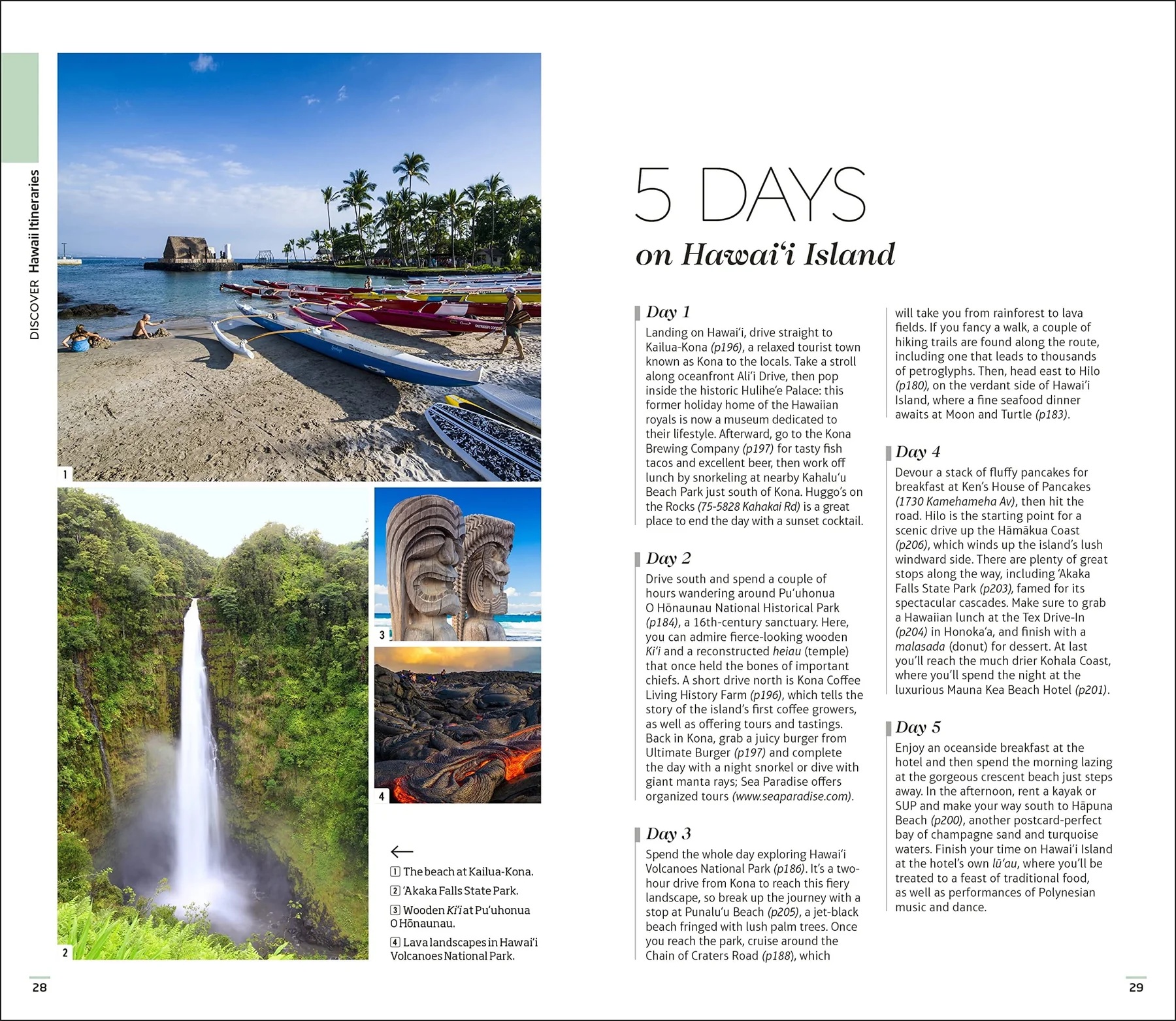 DISCOVER Hawaii Itineraries

1

2

3

4

←

1 The beach at Kailua-Kona.

2 'Akaka Falls State Park.

3 Wooden Ki'i at Pu'uhonua O Hōnaunau.

4 Lava landscapes in Hawai'i Volcanoes National Park.

5 DAYS

on Hawai'i Island

Day 1

Landing on Hawai'i, drive straight to Kailua-Kona (p196), a relaxed tourist town known as Kona to the locals. Take a stroll along oceanfront Ali'i Drive, then pop inside the historic Hulihe'e Palace: this former holiday home of the Hawaiian royals is now a museum dedicated to their lifestyle. Afterward, go to the Kona Brewing Company (p197) for tasty fish tacos and excellent beer, then work off lunch by snorkeling at nearby Kahalu'u Beach Park just south of Kona. Huggo's on the Rocks (75-5828 Kahakai Rd) is a great place to end the day with a sunset cocktail.

Day 2

Drive south and spend a couple of hours wandering around Pu'uhonua O Hōnaunau National Historical Park (p184), a 16th-century sanctuary. Here, you can admire fierce-looking wooden Ki'i and a reconstructed heiau (temple) that once held the bones of important chiefs. A short drive north is Kona Coffee Living History Farm (p196), which tells the story of the island's first coffee growers, as well as offering tours and tastings. Back in Kona, grab a juicy burger from Ultimate Burger (p197) and complete the day with a night snorkel or dive with giant manta rays; Sea Paradise offers organized tours (www.seaparadise.com).

Day 3

Spend the whole day exploring Hawai'i Volcanoes National Park (p186). It's a two-hour drive from Kona to reach this fiery landscape, so break up the journey with a stop at Punalu'u Beach (p205), a jet-black beach fringed with lush palm trees. Once you reach the park, cruise around the Chain of Craters Road (p188), which will take you from rainforest to lava fields. If you fancy a walk, a couple of hiking trails are found along the route, including one that leads to thousands of petroglyphs. Then, head east to Hilo (p180), on the verdant side of Hawai'i Island, where a fine seafood dinner awaits at Moon and Turtle (p183).

Day 4

Devour a stack of fluffy pancakes for breakfast at Ken's House of Pancakes (1730 Kamehameha Av), then hit the road. Hilo is the starting point for a scenic drive up the Hāmākua Coast (p206), which winds up the island's lush windward side. There are plenty of great stops along the way, including 'Akaka Falls State Park (p203), famed for its spectacular cascades. Make sure to grab a Hawaiian lunch at the Tex Drive-In (p204) in Honoka'a, and finish with a malasada (donut) for dessert. At last you'll reach the much drier Kohala Coast, where you'll spend the night at the luxurious Mauna Kea Beach Hotel (p201).

Day 5

Enjoy an oceanside breakfast at the hotel and then spend the morning lazing at the gorgeous crescent beach just steps away. In the afternoon, rent a kayak or SUP and make your way south to Hāpuna Beach (p200), another postcard-perfect bay of champagne sand and turquoise waters. Finish your time on Hawai'i Island at the hotel's own lū'au, where you'll be treated to a feast of traditional food, as well as performances of Polynesian music and dance.

28

29